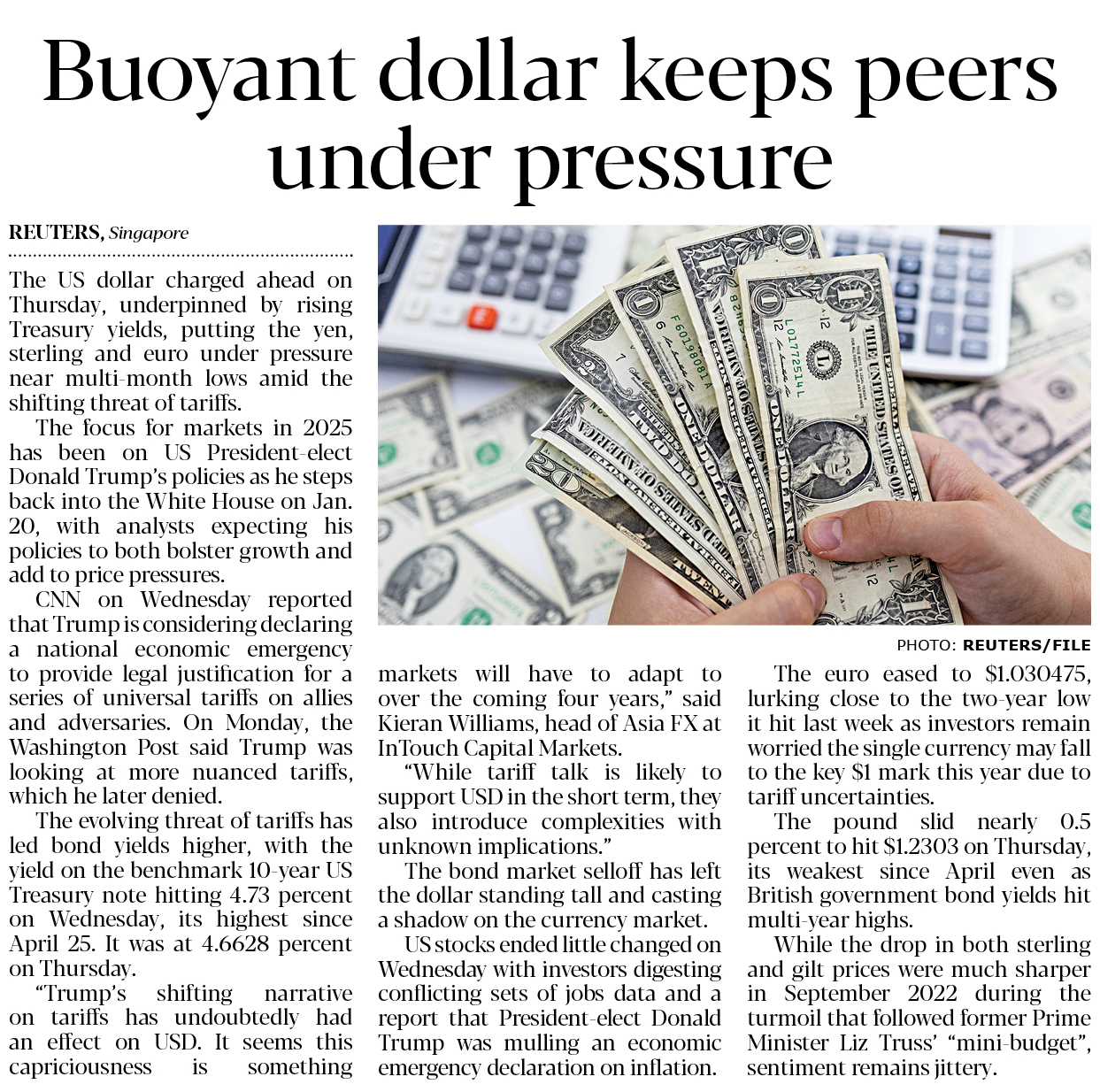 Buoyant dollar keeps peers under pressure

REUTERS, Singapore

The US dollar charged ahead on Thursday, underpinned by rising Treasury yields, putting the yen, sterling and euro under pressure near multi-month lows amid the shifting threat of tariffs.

The focus for markets in 2025 has been on US President-elect Donald Trump's policies as he steps back into the White House on Jan. 20, with analysts expecting his policies to both bolster growth and add to price pressures.

CNN on Wednesday reported that Trump is considering declaring a national economic emergency to provide legal justification for a series of universal tariffs on allies and adversaries. On Monday, the Washington Post said Trump was looking at more nuanced tariffs, which he later denied.

The evolving threat of tariffs has led bond yields higher, with the yield on the benchmark 10-year US Treasury note hitting 4.73 percent on Wednesday, its highest since April 25. It was at 4.6628 percent on Thursday.

"Trump's shifting narrative on tariffs has undoubtedly had an effect on USD. It seems this capriciousness is something markets will have to adapt to over the coming four years," said Kieran Williams, head of Asia FX at InTouch Capital Markets.

"While tariff talk is likely to support USD in the short term, they also introduce complexities with unknown implications."

The bond market selloff has left the dollar standing tall and casting a shadow on the currency market.

US stocks ended little changed on Wednesday with investors digesting conflicting sets of jobs data and a report that President-elect Donald Trump was mulling an economic emergency declaration on inflation.

PHOTO: REUTERS/FILE

The euro eased to $1.030475, lurking close to the two-year low it hit last week as investors remain worried the single currency may fall to the key $1 mark this year due to tariff uncertainties.

The pound slid nearly 0.5 percent to hit $1.2303 on Thursday, its weakest since April even as British government bond yields hit multi-year highs.

While the drop in both sterling and gilt prices were much sharper in September 2022 during the turmoil that followed former Prime Minister Liz Truss' "mini-budget", sentiment remains jittery.